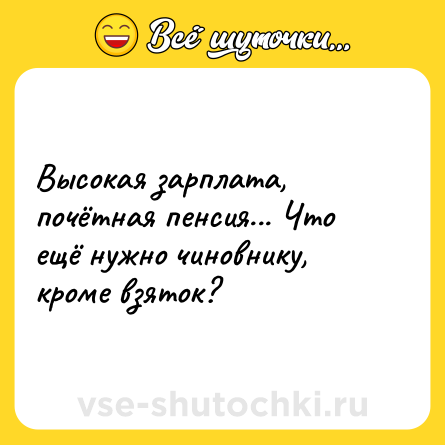 Всё шуточки...

Высокая зарплата, почётная пенсия... Что ещё нужно чиновнику, кроме взяток?

vse-shutochki.ru